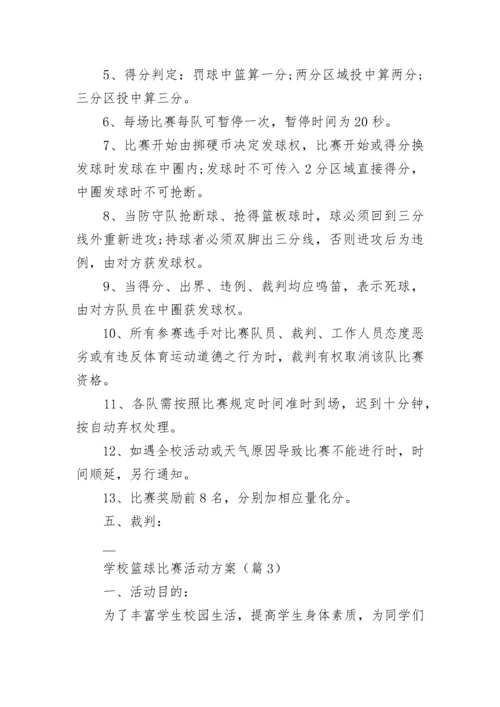 5、得分判定：罚球中篮算一分；两分区域投中算两分；三分区投中算三分。

6、每场比赛每队可暂停一次，暂停时间为20秒。

7、比赛开始由掷硬币决定发球权，比赛开始或得分换发球时发球在中圈内；发球时不可传入2分区域直接得分，中圈发球时不可抢断。

8、当防守队抢断球、抢得篮板球时，球必须回到三分线外重新进攻；持球者必须双脚出三分线，否则进攻后为违例，由对方获发球权。

9、当得分、出界、违例、裁判均应鸣笛，表示死球，由对方队员在中圈获发球权。

10、所有参赛选手对比赛队员、裁判、工作人员态度恶劣或有违反体育运动道德之行为时，裁判有权取消该队比赛资格。

11、各队需按照比赛规定时间准时到场，迟到十分钟，按自动弃权处理。

12、如遇全校活动或天气原因导致比赛不能进行时，时间顺延，另行通知。

13、比赛奖励前8名，分别加相应量化分。

五、裁判：

—

学校篮球比赛活动方案（篇3）

一、活动目的：

为了丰富学生校园生活，提高学生身体素质，为同学们